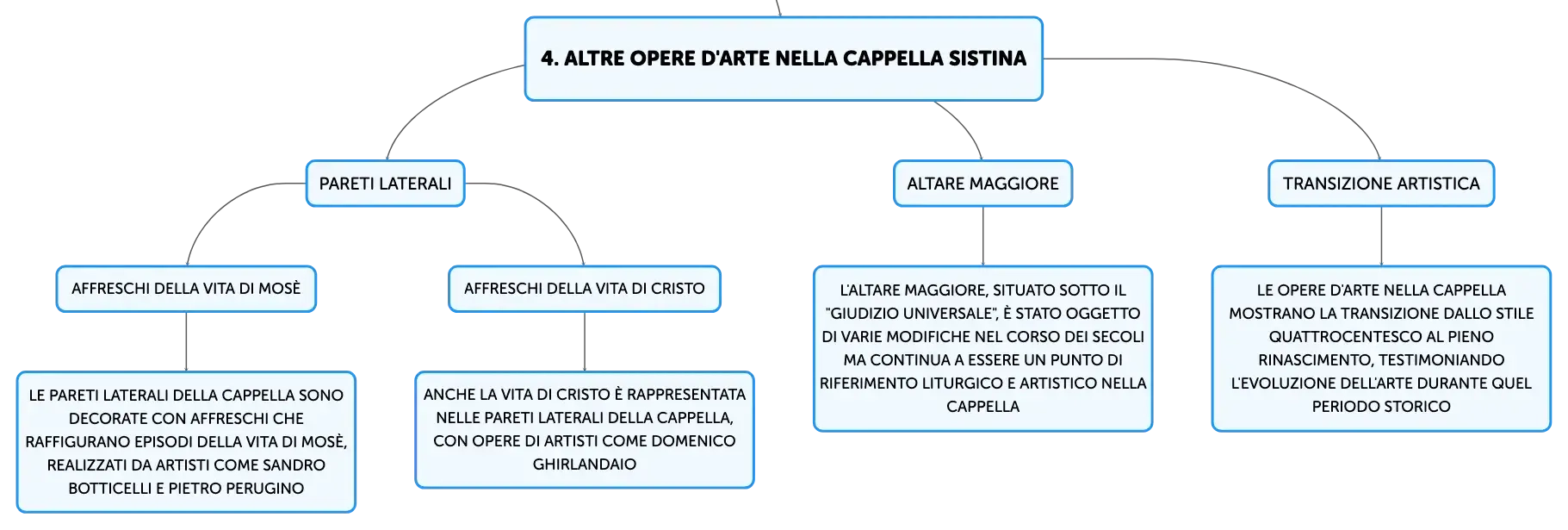 4. ALTRE OPERE D'ARTE NELLA CAPPELLA SISTINA

PARETI LATERALI

AFFRESCHI DELLA VITA DI MOSÈ

LE PARETI LATERALI DELLA CAPPELLA SONO DECORATE CON AFFRESCHI CHE RAFFIGURANO EPISODI DELLA VITA DI MOSÈ, REALIZZATI DA ARTISTI COME SANDRO BOTTICELLI E PIETRO PERUGINO

AFFRESCHI DELLA VITA DI CRISTO

ANCHE LA VITA DI CRISTO È RAPPRESENTATA NELLE PARETI LATERALI DELLA CAPPELLA, CON OPERE DI ARTISTI COME DOMENICO GHIRLANDAIO

ALTARE MAGGIORE

L'ALTARE MAGGIORE, SITUATO SOTTO IL "GIUDIZIO UNIVERSALE", È STATO OGGETTO DI VARIE MODIFICHE NEL CORSO DEI SECOLI MA CONTINUA A ESSERE UN PUNTO DI RIFERIMENTO LITURGICO E ARTISTICO NELLA CAPPELLA

TRANSIZIONE ARTISTICA

LE OPERE D'ARTE NELLA CAPPELLA MOSTRANO LA TRANSIZIONE DALLO STILE QUATTROCENTESCO AL PIENO RINASCIMENTO, TESTIMONIANDO L'EVOLUZIONE DELL'ARTE DURANTE QUEL PERIODO STORICO